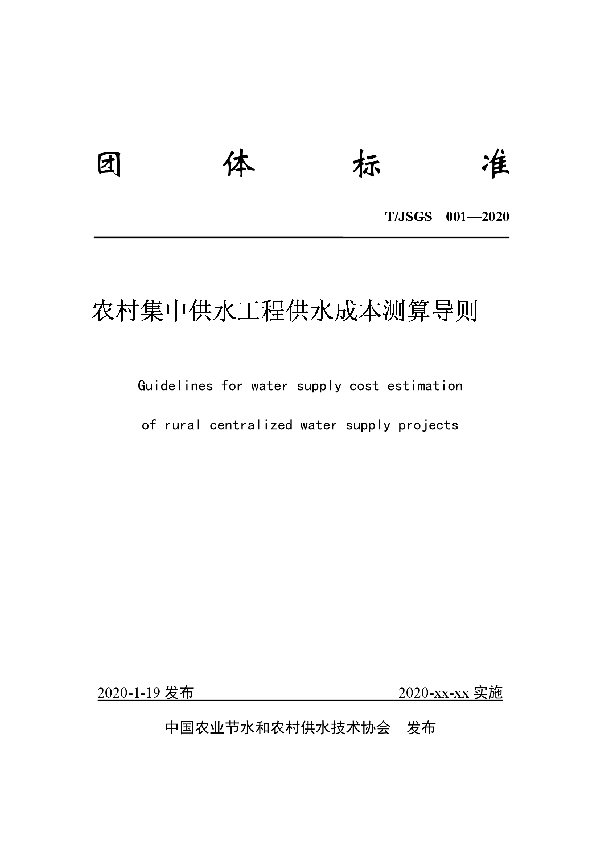 团 体 标 准

T/JSGS 001—2020

农村集中供水工程供水成本测算导则

Guidelines for water supply cost estimation of rural centralized water supply projects

2020-1-19 发布 2020-xx-xx 实施

中国农业节水和农村供水技术协会 发布